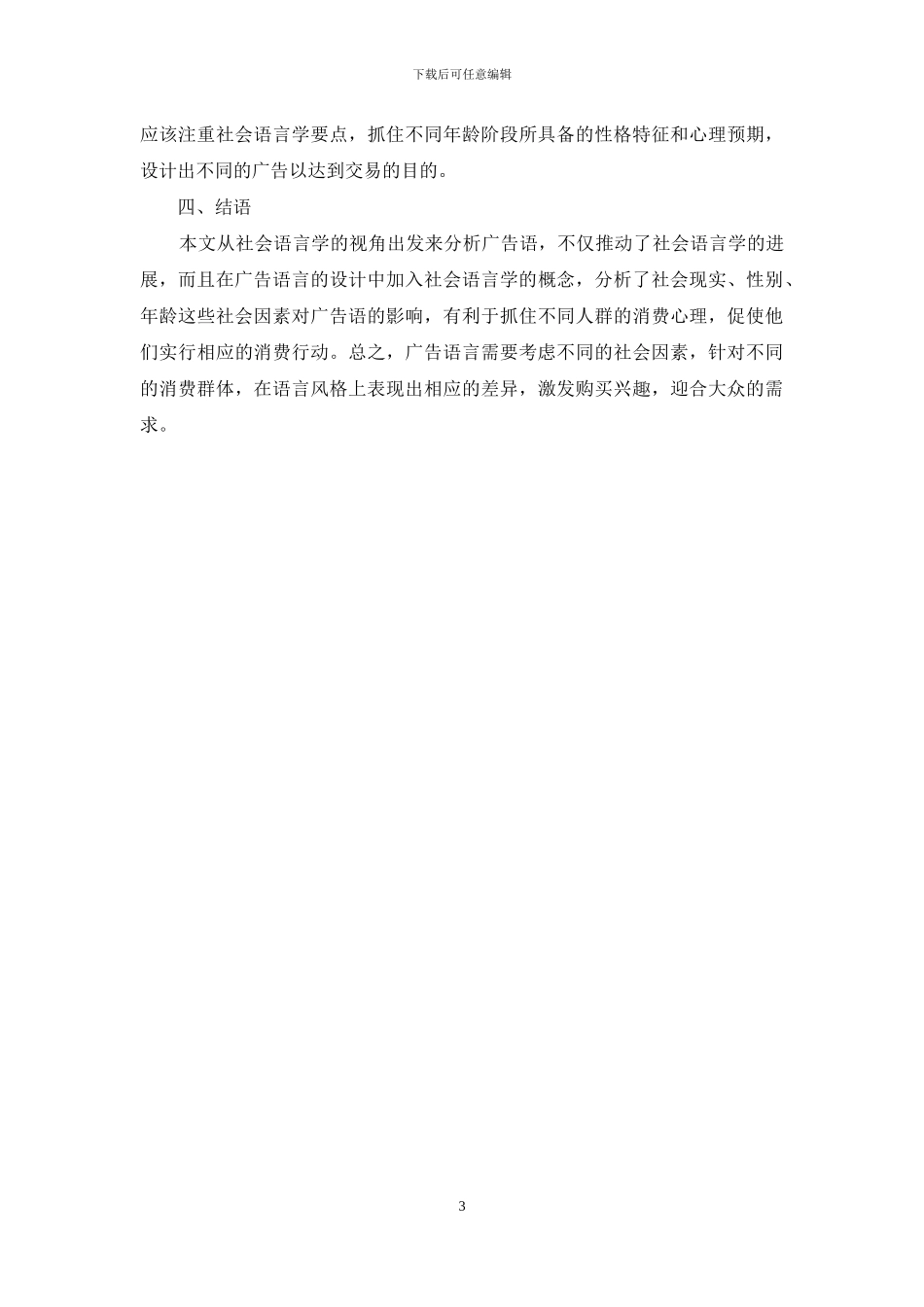 下载后可任意编辑

应该注重社会语言学要点，抓住不同年龄阶段所具备的性格特征和心理预期，设计出不同的广告以达到交易的目的。

四、结语

本文从社会语言学的视角出发来分析广告语，不仅推动了社会语言学的进展，而且在广告语言的设计中加入社会语言学的概念，分析了社会现实、性别、年龄这些社会因素对广告语的影响，有利于抓住不同人群的消费心理，促使他们实行相应的消费行动。总之，广告语言需要考虑不同的社会因素，针对不同的消费群体，在语言风格上表现出相应的差异，激发购买兴趣，迎合大众的需求。

3